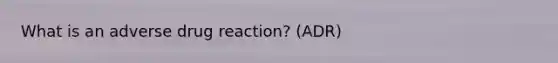 What is an adverse drug reaction? (ADR)